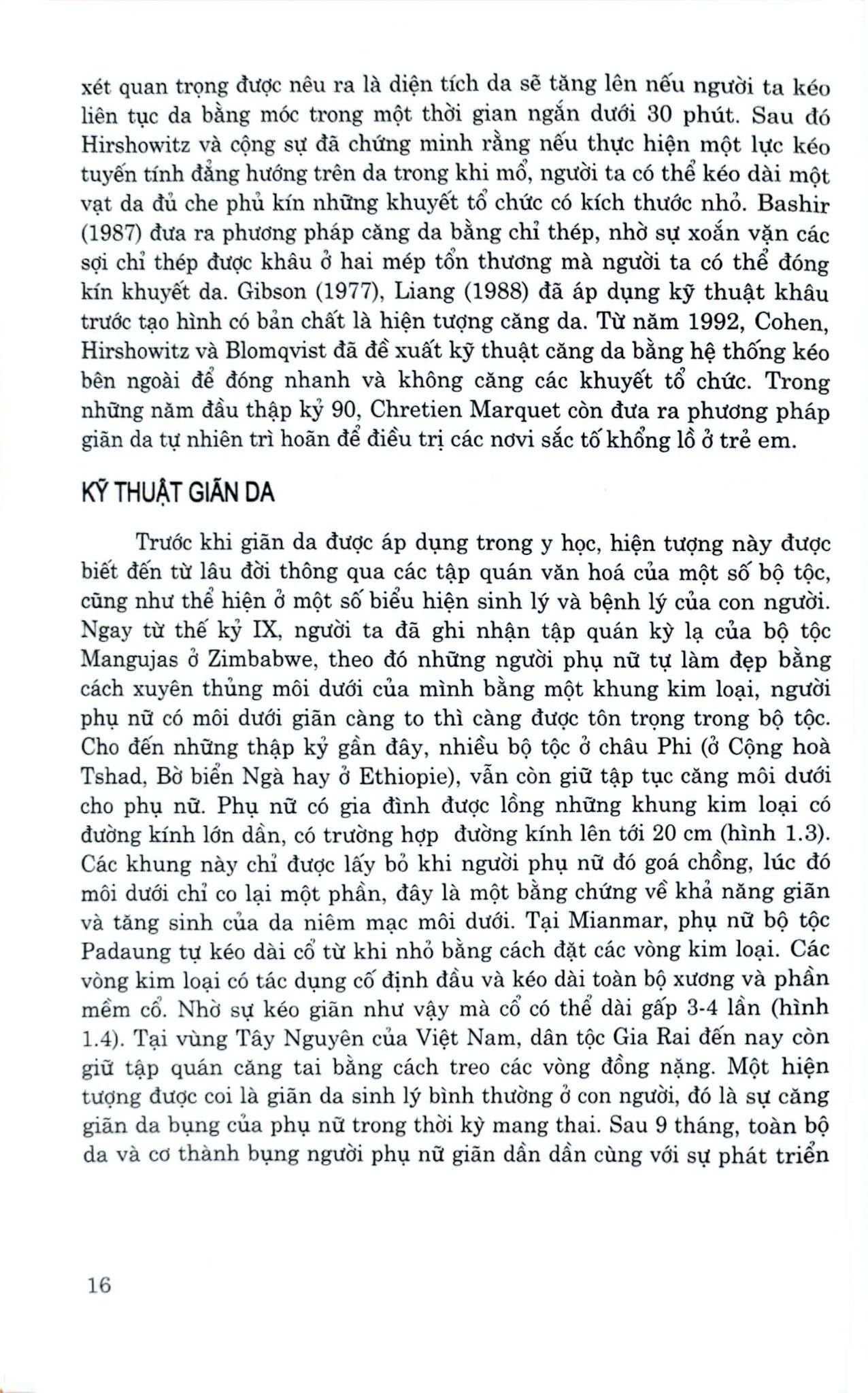 xét quan trọng được nêu ra là diện tích da sẽ tăng lên nếu người ta kéo liên tục da bằng móc trong một thời gian ngắn dưới 30 phút. Sau đó Hirshowitz và cộng sự đã chứng minh rằng nếu thực hiện một lực kéo tuyến tính đẳng hướng trên da trong khi mổ, người ta có thể kéo dài một vạt da đủ che phủ kín những khuyết tổ chức có kích thước nhỏ. Bashir (1987) đưa ra phương pháp căng da bằng chỉ thép, nhờ sự xoắn vặn các sợi chỉ thép được khâu ở hai mép tổn thương mà người ta có thể đóng kín khuyết da. Gibson (1977), Liang (1988) đã áp dụng kỹ thuật khâu trước tạo hình có bản chất là hiện tượng căng da. Từ năm 1992, Cohen, Hirshowitz và Blomqvist đã đề xuất kỹ thuật căng da bằng hệ thống kéo bên ngoài để đóng nhanh và không căng các khuyết tổ chức. Trong những năm đầu thập kỷ 90, Chretien Marquet còn đưa ra phương pháp giãn da tự nhiên trì hoãn để điều trị các nơvi sắc tố khổng lồ ở trẻ em.

KỸ THUẬT GIÃN DA

Trước khi giãn da được áp dụng trong y học, hiện tượng này được biết đến từ lâu đời thông qua các tập quán văn hoá của một số bộ tộc, cũng như thể hiện ở một số biểu hiện sinh lý và bệnh lý của con người. Ngay từ thế kỷ IX, người ta đã ghi nhận tập quán kỳ lạ của bộ tộc Mangujas ở Zimbabwe, theo đó những người phụ nữ tự làm đẹp bằng cách xuyên thủng môi dưới của mình bằng một khung kim loại, người phụ nữ có môi dưới giãn càng to thì càng được tôn trọng trong bộ tộc. Cho đến những thập kỷ gần đây, nhiều bộ tộc ở châu Phi (ở Cộng hoà Tshad, Bờ biển Ngà hay ở Ethiopie), vẫn còn giữ tập tục căng môi dưới cho phụ nữ. Phụ nữ có gia đình được lồng những khung kim loại có đường kính lớn dần, có trường hợp đường kính lên tới 20 cm (hình 1.3). Các khung này chỉ được lấy bỏ khi người phụ nữ đó goá chồng, lúc đó môi dưới chỉ co lại một phần, đây là một bằng chứng về khả năng giãn và tăng sinh của da niêm mạc môi dưới. Tại Mianmar, phụ nữ bộ tộc Padaung tự kéo dài cổ từ khi nhỏ bằng cách đặt các vòng kim loại. Các vòng kim loại có tác dụng cố định đầu và kéo dài toàn bộ xương và phần mềm cổ. Nhờ sự kéo giãn như vậy mà cổ có thể dài gấp 3-4 lần (hình 1.4). Tại vùng Tây Nguyên của Việt Nam, dân tộc Gia Rai đến nay còn giữ tập quán căng tai bằng cách treo các vòng đồng nặng. Một hiện tượng được coi là giãn da sinh lý bình thường ở con người, đó là sự căng giãn da bụng của phụ nữ trong thời kỳ mang thai. Sau 9 tháng, toàn bộ da và cơ thành bụng người phụ nữ giãn dần dần cùng với sự phát triển

16